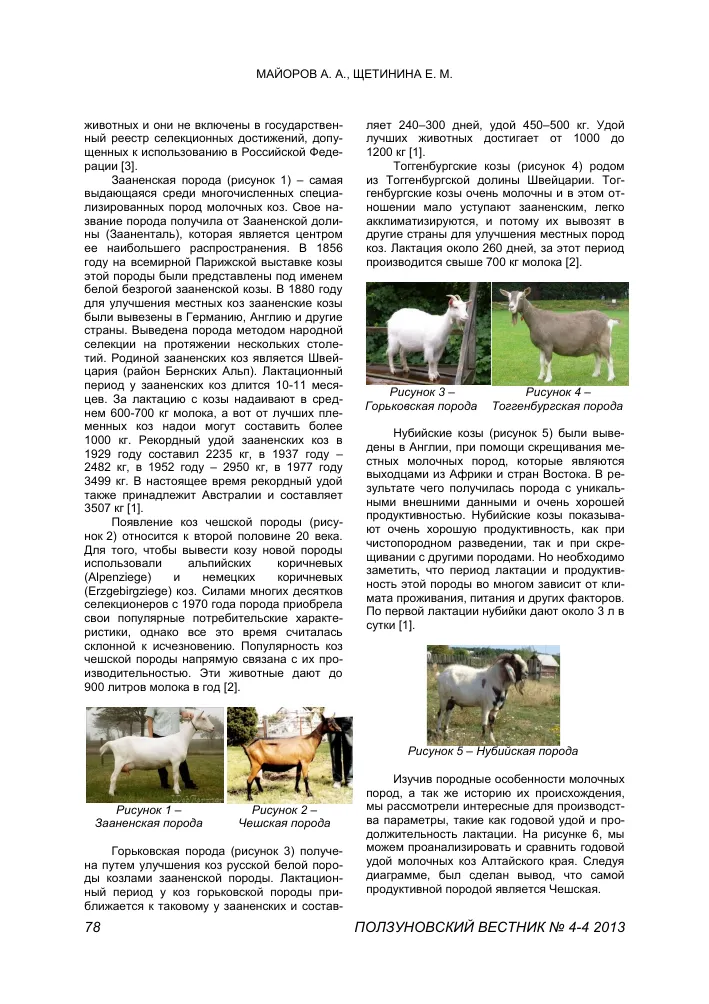 МАЙОРОВ А. А., ЩЕТИНИНА Е. М.

животных и они не включены в государственный реестр селекционных достижений, допущенных к использованию в Российской Федерации [3].

Зааненская порода (рисунок 1) – самая выдающаяся среди многочисленных специализированных пород молочных коз. Свое название порода получила от Зааненской долины (Зааненталь), которая является центром ее наибольшего распространения. В 1856 году на всемирной Парижской выставке козы этой породы были представлены под именем белой безрогой зааненской козы. В 1880 году для улучшения местных коз зааненские козы были вывезены в Германию, Англию и другие страны. Выведена порода методом народной селекции на протяжении нескольких столетий. Родиной зааненских коз является Швейцария (район Бернских Альп). Лактационный период у зааненских коз длится 10-11 месяцев. За лактацию с козы надаивают в среднем 600-700 кг молока, а вот от лучших племенных коз надои могут составить более 1000 кг. Рекордный удой зааненских коз в 1929 году составил 2235 кг, в 1937 году – 2482 кг, в 1952 году – 2950 кг, в 1977 году 3499 кг. В настоящее время рекордный удой также принадлежит Австралии и составляет 3507 кг [1].

Появление коз чешской породы (рисунок 2) относится к второй половине 20 века. Для того, чтобы вывести козу новой породы использовали альпийских коричневых (Alpenziege) и немецких коричневых (Erzgebirgziege) коз. Силами многих десятков селекционеров с 1970 года порода приобрела свои популярные потребительские характеристики, однако все это время считалась склонной к исчезновению. Популярность коз чешской породы напрямую связана с их производительностью. Эти животные дают до 900 литров молока в год [2].

Рисунок 1 – Зааненская порода

Рисунок 2 – Чешская порода

Горьковская порода (рисунок 3) получена путем улучшения коз русской белой породы козлами зааненской породы. Лактационный период у коз горьковской породы приближается к таковому у зааненских и составляет 240–300 дней, удой 450–500 кг. Удой лучших животных достигает от 1000 до 1200 кг [1].

Тоггенбургские козы (рисунок 4) родом из Тоггенбургской долины Швейцарии. Тоггенбургские козы очень молочны и в этом отношении мало уступают зааненским, легко акклиматизируются, и потому их вывозят в другие страны для улучшения местных пород коз. Лактация около 260 дней, за этот период производится свыше 700 кг молока [2].

Рисунок 3 – Горьковская порода

Рисунок 4 – Тоггенбургская порода

Нубийские козы (рисунок 5) были выведены в Англии, при помощи скрещивания местных молочных пород, которые являются выходцами из Африки и стран Востока. В результате чего получилась порода с уникальными внешними данными и очень хорошей продуктивностью. Нубийские козы показывают очень хорошую продуктивность, как при чистопородном разведении, так и при скрещивании с другими породами. Но необходимо заметить, что период лактации и продуктивность этой породы во многом зависит от климата проживания, питания и других факторов. По первой лактации нубийки дают около 3 л в сутки [1].

Рисунок 5 – Нубийская порода

Изучив породные особенности молочных пород, а так же историю их происхождения, мы рассмотрели интересные для производства параметры, такие как годовой удой и продолжительность лактации. На рисунке 6, мы можем проанализировать и сравнить годовой удой молочных коз Алтайского края. Следуя диаграмме, был сделан вывод, что самой продуктивной породой является Чешская.

78

ПОЛЗУНОВСКИЙ ВЕСТНИК № 4-4 2013